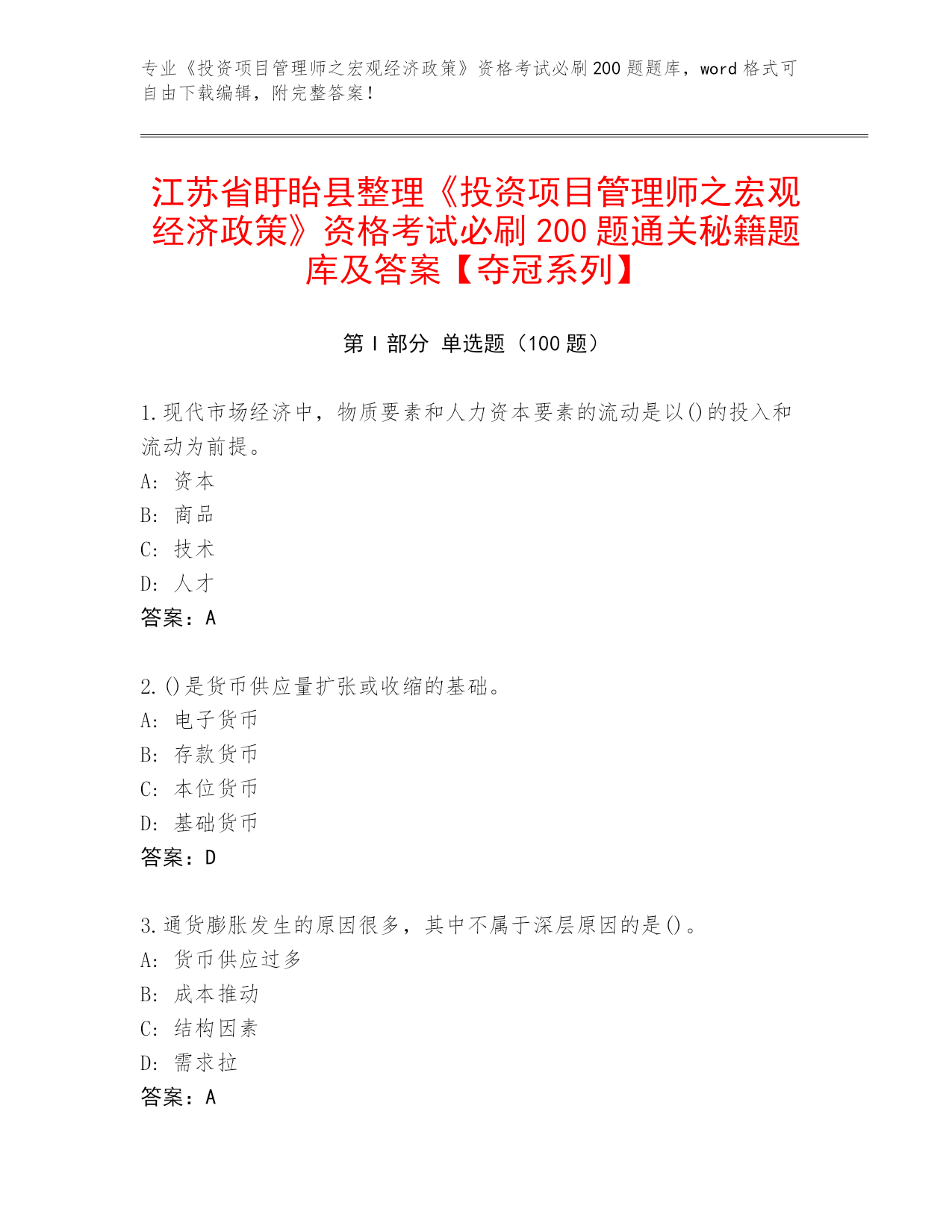 专业《投资项目管理师之宏观经济政策》资格考试必刷200题题库，word格式可自由下载编辑，附完整答案！

江苏省盱眙县整理《投资项目管理师之宏观经济政策》资格考试必刷200题通关秘籍题库及答案【夺冠系列】

第I部分 单选题（100题）

1.现代市场经济中，物质要素和人力资本要素的流动是以()的投入和流动为前提。
A: 资本
B: 商品
C: 技术
D: 人才
答案：A

2.()是货币供应量扩张或收缩的基础。
A: 电子货币
B: 存款货币
C: 本位货币
D: 基础货币
答案：D

3.通货膨胀发生的原因很多，其中不属于深层原因的是()。
A: 货币供应过多
B: 成本推动
C: 结构因素
D: 需求拉
答案：A